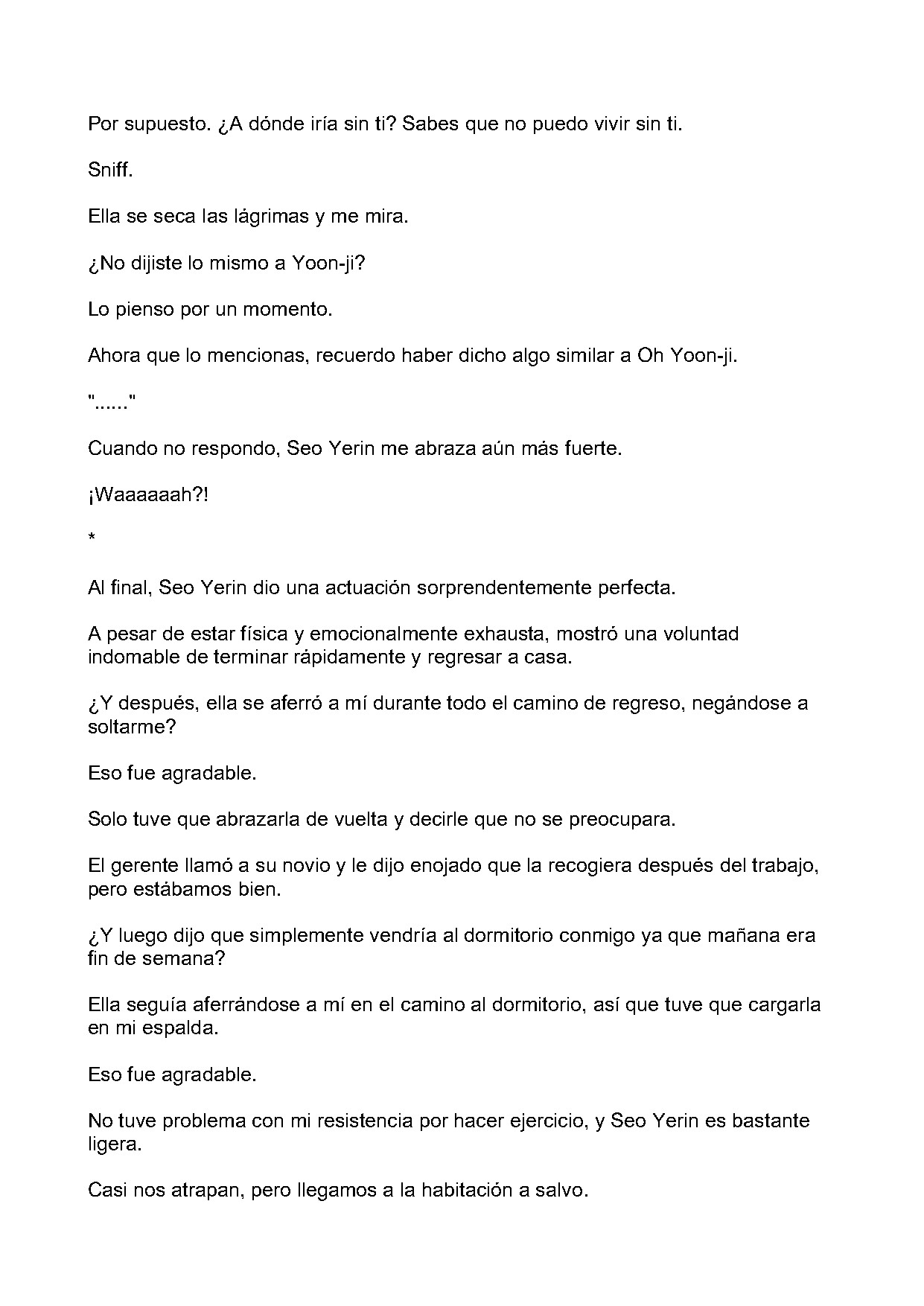 Por supuesto. ¿A dónde iría sin ti? Sabes que no puedo vivir sin ti.

Sniff.

Ella se seca las lágrimas y me mira.

¿No dijiste lo mismo a Yoon-ji?

Lo pienso por un momento.

Ahora que lo mencionas, recuerdo haber dicho algo similar a Oh Yoon-ji.

"......"

Cuando no respondo, Seo Yerin me abraza aún más fuerte.

¡Waaaaaah?!

*

Al final, Seo Yerin dio una actuación sorprendentemente perfecta.

A pesar de estar física y emocionalmente exhausta, mostró una voluntad indomable de terminar rápidamente y regresar a casa.

¿Y después, ella se aferró a mí durante todo el camino de regreso, negándose a soltarme?

Eso fue agradable.

Solo tuve que abrazarla de vuelta y decirle que no se preocupara.

El gerente llamó a su novio y le dijo enojado que la recogiera después del trabajo, pero estábamos bien.

¿Y luego dijo que simplemente vendría al dormitorio conmigo ya que mañana era fin de semana?

Ella seguía aferrándose a mí en el camino al dormitorio, así que tuve que cargarla en mi espalda.

Eso fue agradable.

No tuve problema con mi resistencia por hacer ejercicio, y Seo Yerin es bastante ligera.

Casi nos atrapan, pero llegamos a la habitación a salvo.